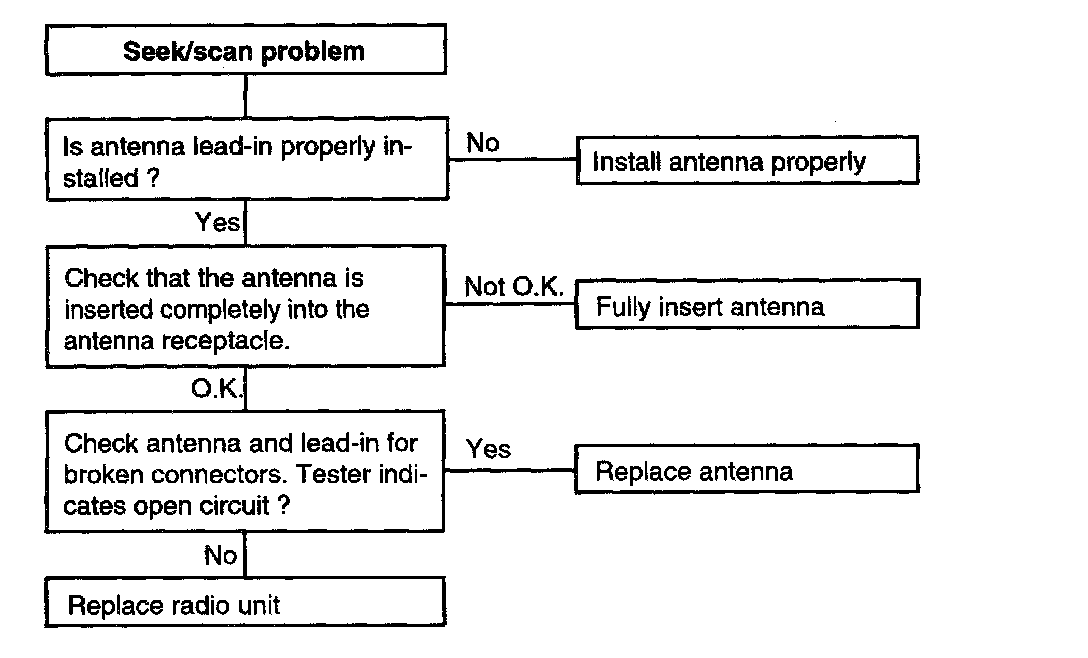 Seek/scan problem

Is antenna lead-in properly installed ?

No

Install antenna properly

Yes

Check that the antenna is inserted completely into the antenna receptacle.

Not O.K.

Fully insert antenna

O.K.

Check antenna and lead-in for broken connectors. Tester indicates open circuit ?

Yes

Replace antenna

No

Replace radio unit